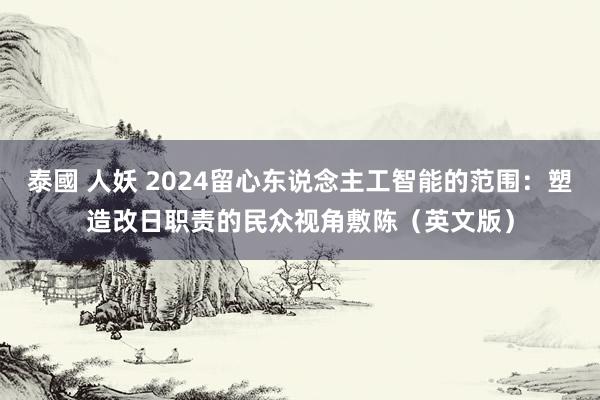 泰國 人妖 2024留心东说念主工智能的范围：塑造改日职责的民众视角敷陈（英文版）